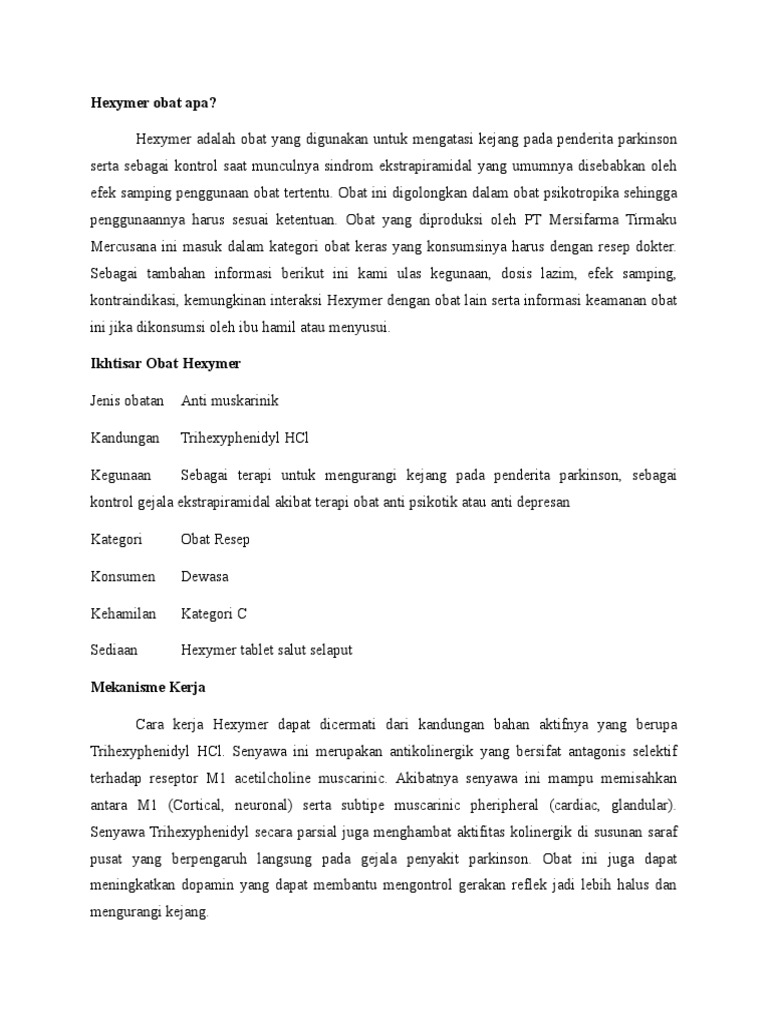 Hexymer obat apa?

Hexymer adalah obat yang digunakan untuk mengatasi kejang pada penderita parkinson serta sebagai kontrol saat munculnya sindrom ekstrapiramidal yang umumnya disebabkan oleh efek samping penggunaan obat tertentu. Obat ini digolongkan dalam obat psikotropika sehingga penggunaannya harus sesuai ketentuan. Obat yang diproduksi oleh PT Mersifarma Tirmaku Mercusana ini masuk dalam kategori obat keras yang konsumsinya harus dengan resep dokter. Sebagai tambahan informasi berikut ini kami ulas kegunaan, dosis lazim, efek samping, kontraindikasi, kemungkinan interaksi Hexymer dengan obat lain serta informasi keamanan obat ini jika dikonsumsi oleh ibu hamil atau menyusui.

Ikhtisar Obat Hexymer

Jenis obatan Anti muskarinik

Kandungan Trihexyphenidyl HCl

Kegunaan Sebagai terapi untuk mengurangi kejang pada penderita parkinson, sebagai kontrol gejala ekstrapiramidal akibat terapi obat anti psikotik atau anti depresan

Kategori Obat Resep

Konsumen Dewasa

Kehamilan Kategori C

Sediaan Hexymer tablet salut selaput

Mekanisme Kerja

Cara kerja Hexymer dapat dicermati dari kandungan bahan aktifnya yang berupa Trihexyphenidyl HCl. Senyawa ini merupakan antikolinergik yang bersifat antagonis selektif terhadap reseptor M1 acetilcholine muscarinic. Akibatnya senyawa ini mampu memisahkan antara M1 (Cortical, neuronal) serta subtipe muscarinic pheripheral (cardiac, glandular). Senyawa Trihexyphenidyl secara parsial juga menghambat aktifitas kolinergik di susunan saraf pusat yang berpengaruh langsung pada gejala penyakit parkinson. Obat ini juga dapat meningkatkan dopamin yang dapat membantu mengontrol gerakan reflek jadi lebih halus dan mengurangi kejang.